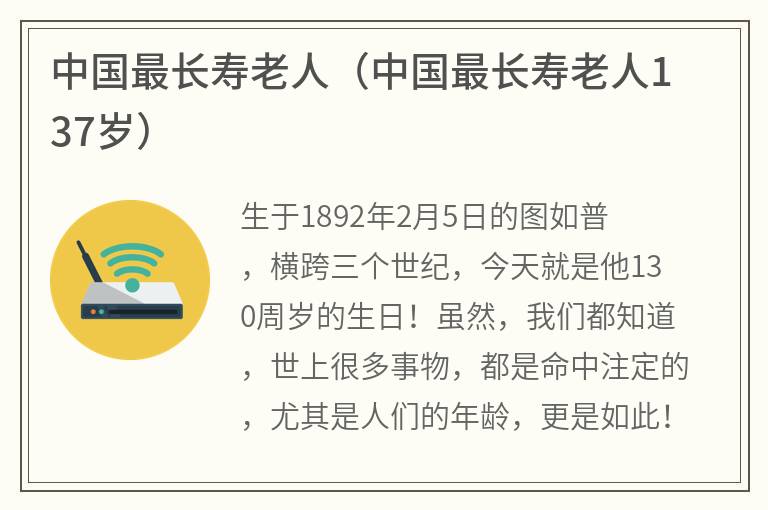 中国最长寿老人（中国最长寿老人137岁）

生于1892年2月5日的图如普，横跨三个世纪，今天就是他130周岁的生日！虽然，我们都知道，世上很多事物，都是命中注定的，尤其是人们的年龄，更是如此！